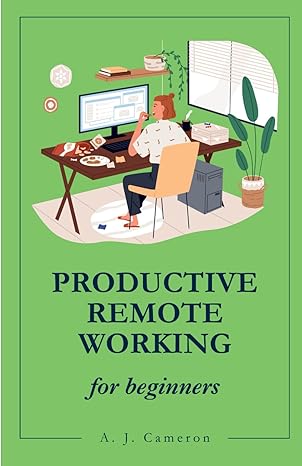 PRODUCTIVE REMOTE WORKING

for beginners

A. J. Cameron